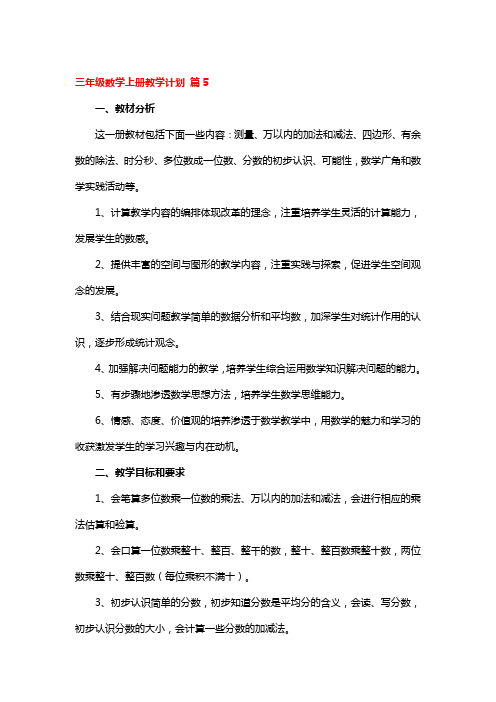 三年级数学上册教学计划 篇5

一、教材分析

这一册教材包括下面一些内容：测量、万以内的加法和减法、四边形、有余数的除法、时分秒、多位数成一位数、分数的初步认识、可能性，数学广角和数学实践活动等。

1、计算教学内容的编排体现改革的理念，注重培养学生灵活的计算能力，发展学生的数感。

2、提供丰富的空间与图形的教学内容，注重实践与探索，促进学生空间观念的发展。

3、结合现实问题教学简单的数据分析和平均数，加深学生对统计作用的认识，逐步形成统计观念。

4、加强解决问题能力的教学，培养学生综合运用数学知识解决问题的能力。

5、有步骤地渗透数学思想方法，培养学生数学思维能力。

6、情感、态度、价值观的培养渗透于数学教学中，用数学的魅力和学习的收获激发学生的学习兴趣与内在动机。

二、教学目标和要求

1、会笔算多位数乘一位数的乘法、万以内的加法和减法，会进行相应的乘法估算和验算。

2、会口算一位数乘整十、整百、整千的数，整十、整百数乘整十数，两位数乘整十、整百数（每位乘积不满十）。

3、初步认识简单的分数，初步知道分数是平均分的含义，会读、写分数，初步认识分数的大小，会计算一些分数的加减法。